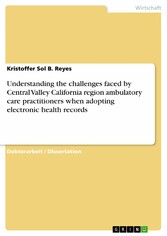 Wirtschaft

Kristoffer Sol B. Reyes

Understanding the challenges faced by Central Valley California region ambulatory care practitioners when adopting electronic health records

Doktorarbeit / Dissertation

GRIN